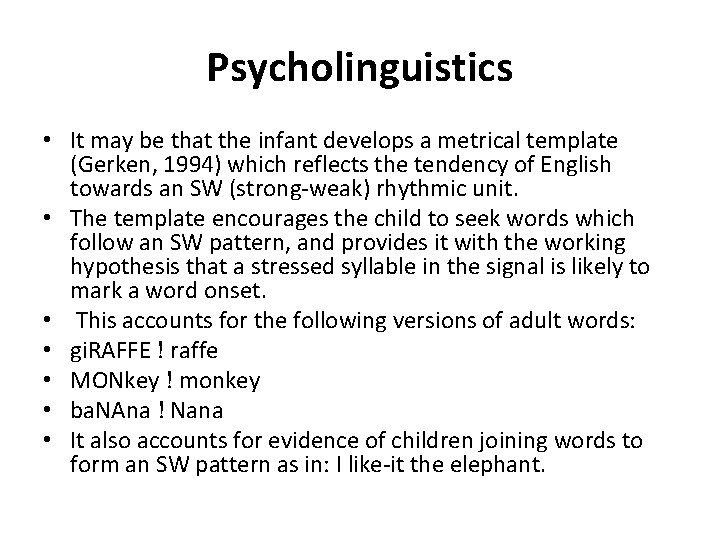 Psycholinguistics

• It may be that the infant develops a metrical template (Gerken, 1994) which reflects the tendency of English towards an SW (strong-weak) rhythmic unit.
• The template encourages the child to seek words which follow an SW pattern, and provides it with the working hypothesis that a stressed syllable in the signal is likely to mark a word onset.
• This accounts for the following versions of adult words:
• giRAFFE ! raffe
• MONkey ! monkey
• baNAna ! Nana
• It also accounts for evidence of children joining words to form an SW pattern as in: I like-it the elephant.